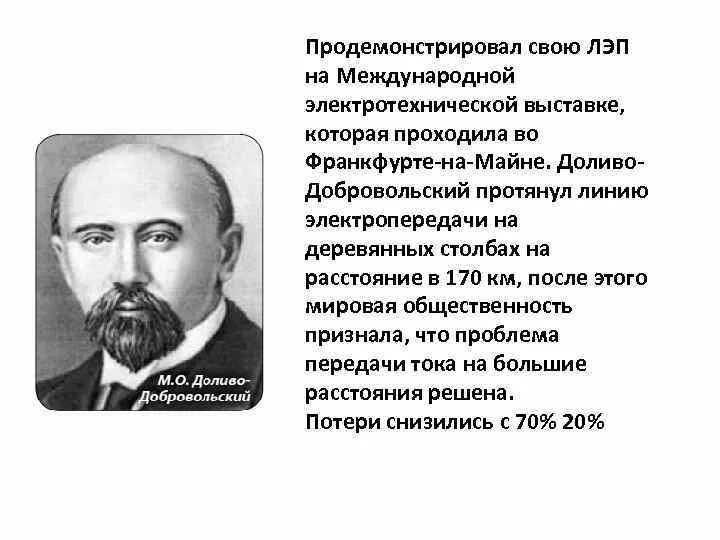 М.О. Доливо-Добровольский

Продемонстрировал свою ЛЭП на Международной электротехнической выставке, которая проходила во Франкфурте-на-Майне. Доливо-Добровольский протянул линию электропередачи на деревянных столбах на расстояние в 170 км, после этого мировая общественность признала, что проблема передачи тока на большие расстояния решена.
Потери снизились с 70% 20%